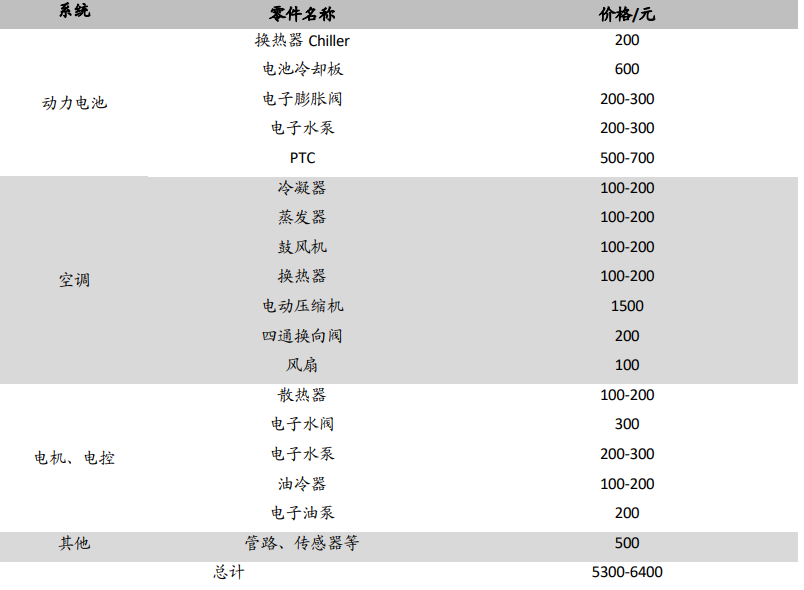 | 系统 | 零件名称 | 价格/元 |
|---|---|---|
| 动力电池 | 换热器 Chiller | 200 |
| | 电池冷却板 | 600 |
| | 电子膨胀阀 | 200-300 |
| | 电子水泵 | 200-300 |
| | PTC | 500-700 |
| 空调 | 冷凝器 | 100-200 |
| | 蒸发器 | 100-200 |
| | 鼓风机 | 100-200 |
| | 换热器 | 100-200 |
| | 电动压缩机 | 1500 |
| | 四通换向阀 | 200 |
| | 风扇 | 100 |
| 电机、电控 | 散热器 | 100-200 |
| | 电子水阀 | 300 |
| | 电子水泵 | 200-300 |
| | 油冷器 | 100-200 |
| | 电子油泵 | 200 |
| 其他 | 管路、传感器等 | 500 |
| 总计 | | 5300-6400 |